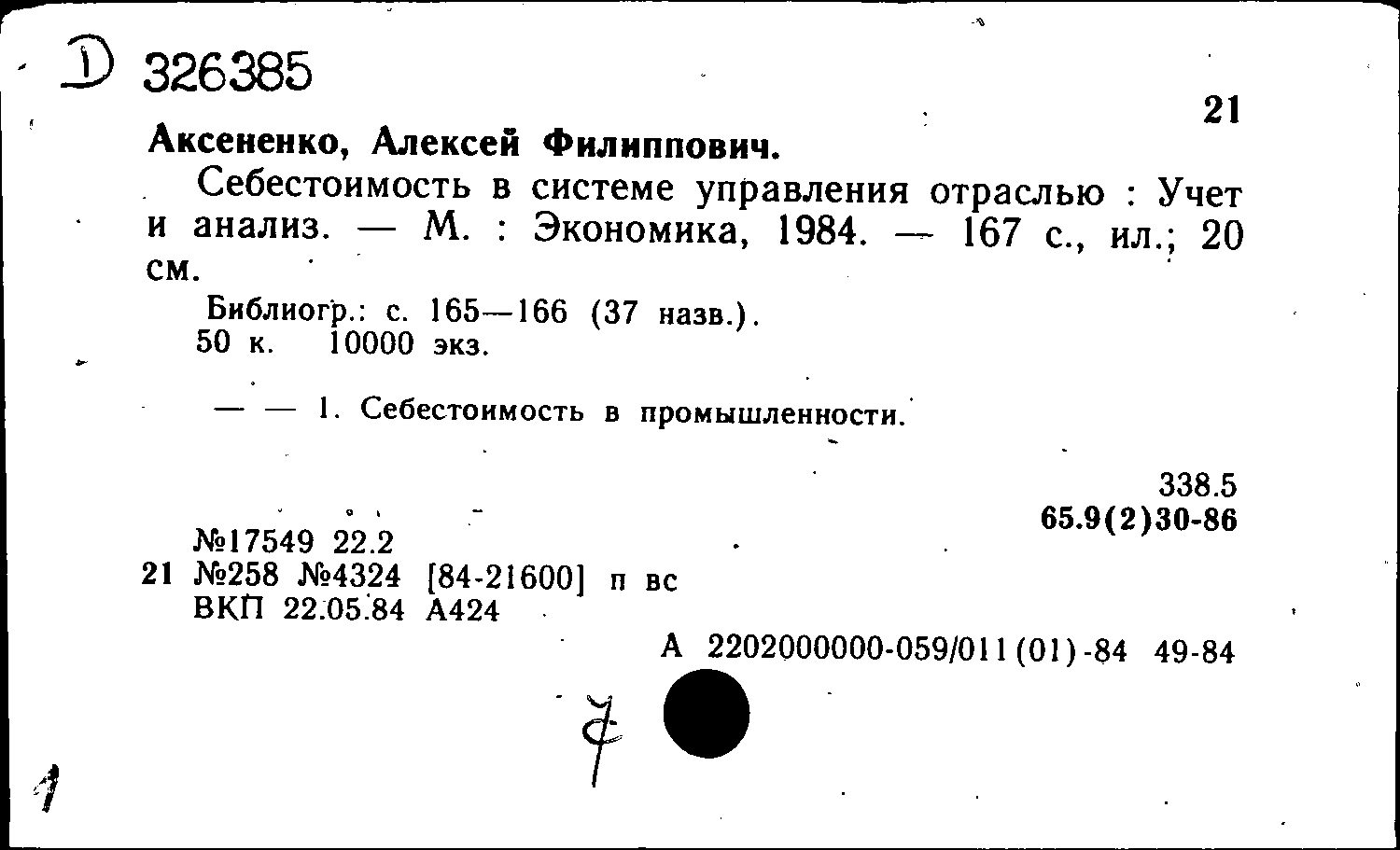 D 326385

21

Аксененко, Алексей Филиппович.

Себестоимость в системе управления отраслью : Учет и анализ. — М. : Экономика, 1984. — 167 с., ил.; 20 см.

Библиогр.: с. 165—166 (37 назв.).
50 к. 10000 экз.

— — 1. Себестоимость в промышленности.

338.5
65.9(2)30-86

№17549 22.2
21 №258 №4324 [84-21600] п вс
ВКП 22.05.84 А424

А 2202000000-059/011(01)-84 49-84

7

1